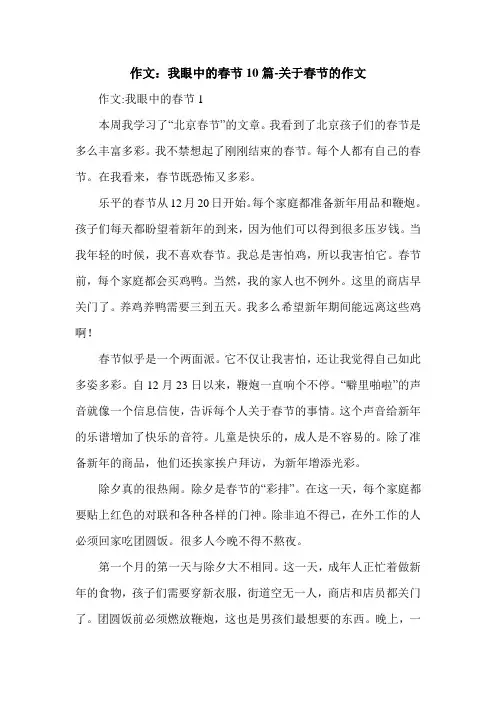 作文：我眼中的春节10篇-关于春节的作文

作文:我眼中的春节1

本周我学习了“北京春节”的文章。我看到了北京孩子们的春节是多么丰富多彩。我不禁想起了刚刚结束的春节。每个人都有自己的春节。在我看来，春节既恐怖又多彩。

乐平的春节从12月20日开始。每个家庭都准备新年用品和鞭炮。孩子们每天都盼望着新年的到来，因为他们可以得到很多压岁钱。当我年轻的时候，我不喜欢春节。我总是害怕鸡，所以我害怕它。春节前，每个家庭都会买鸡鸭。当然，我的家人也不例外。这里的商店早关门了。养鸡养鸭需要三到五天。我多么希望新年期间能远离这些鸡啊！

春节似乎是一个两面派。它不仅让我害怕，还让我觉得自己如此多姿多彩。自12月23日以来，鞭炮一直响个不停。“噼里啪啦”的声音就像一个信息信使，告诉每个人关于春节的事情。这个声音给新年的乐谱增加了快乐的音符。儿童是快乐的，成人是不容易的。除了准备新年的商品，他们还挨家挨户拜访，为新年增添光彩。

除夕真的很热闹。除夕是春节的“彩排”。在这一天，每个家庭都要贴上红色的对联和各种各样的门神。除非迫不得已，在外工作的人必须回家吃团圆饭。很多人今晚不得不熬夜。

第一个月的第一天与除夕大不相同。这一天，成年人正忙着做新年的食物，孩子们需要穿新衣服，街道空无一人，商店和店员都关门了。团圆饭前必须燃放鞭炮，这也是男孩们最想要的东西。晚上，一